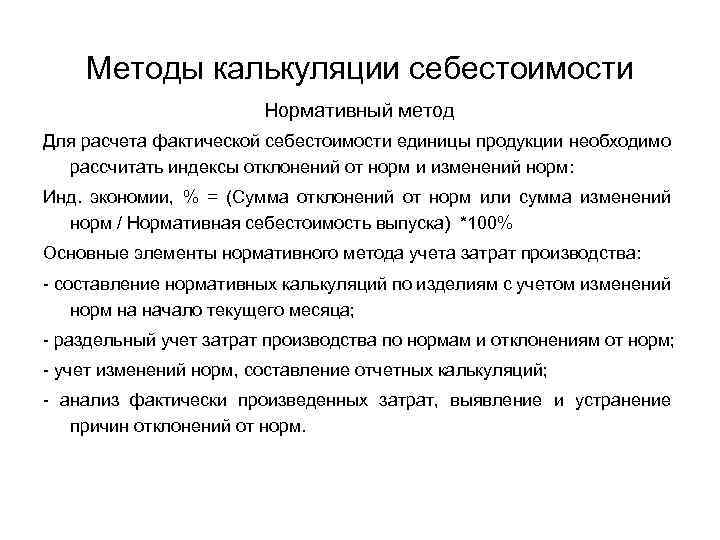 Методы калькуляции себестоимости

Нормативный метод

Для расчета фактической себестоимости единицы продукции необходимо рассчитать индексы отклонений от норм и изменений норм:

Инд. экономии, % = (Сумма отклонений от норм или сумма изменений норм / Нормативная себестоимость выпуска) *100%

Основные элементы нормативного метода учета затрат производства:

- составление нормативных калькуляций по изделиям с учетом изменений норм на начало текущего месяца;

- раздельный учет затрат производства по нормам и отклонениям от норм;

- учет изменений норм, составление отчетных калькуляций;

- анализ фактически произведенных затрат, выявление и устранение причин отклонений от норм.